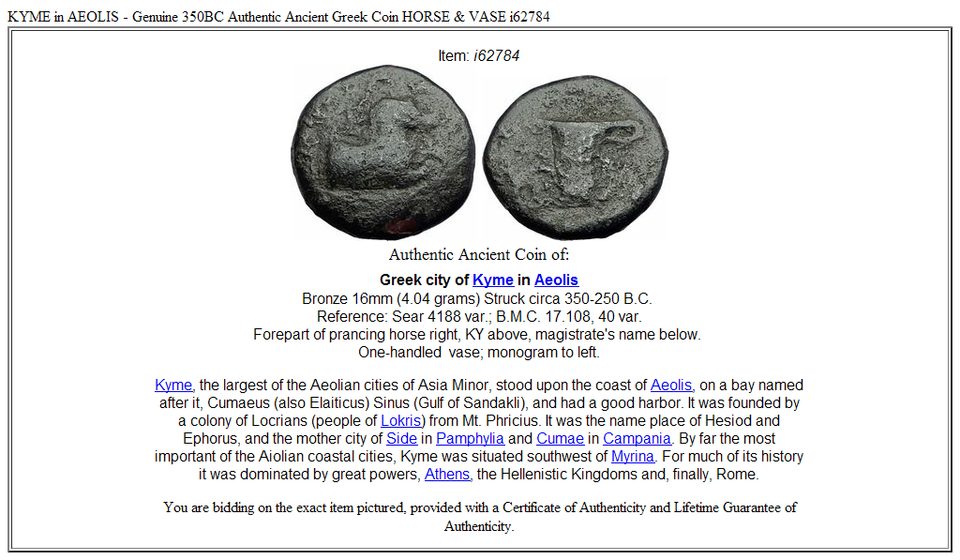 KYME in AEOLIS - Genuine 350BC Authentic Ancient Greek Coin HORSE & VASE i62784

Item: i62784

Authentic Ancient Coin of:

Greek city of Kyme in Aeolis
Bronze 16mm (4.04 grams) Struck circa 350-250 B.C.
Reference: Sear 4188 var.; B.M.C. 17.108, 40 var.
Forepart of prancing horse right, KY above, magistrate's name below.
One-handled vase; monogram to left.

Kyme, the largest of the Aeolian cities of Asia Minor, stood upon the coast of Aeolis, on a bay named after it, Cumaeus (also Elaiticus) Sinus (Gulf of Sandakli), and had a good harbor. It was founded by a colony of Locrians (people of Lokris) from Mt. Phricius. It was the name place of Hesiod and Ephorus, and the mother city of Side in Pamphylia and Cumae in Campania. By far the most important of the Aiolian coastal cities, Kyme was situated southwest of Myrina. For much of its history it was dominated by great powers, Athens, the Hellenistic Kingdoms and, finally, Rome.

You are bidding on the exact item pictured, provided with a Certificate of Authenticity and Lifetime Guarantee of Authenticity.